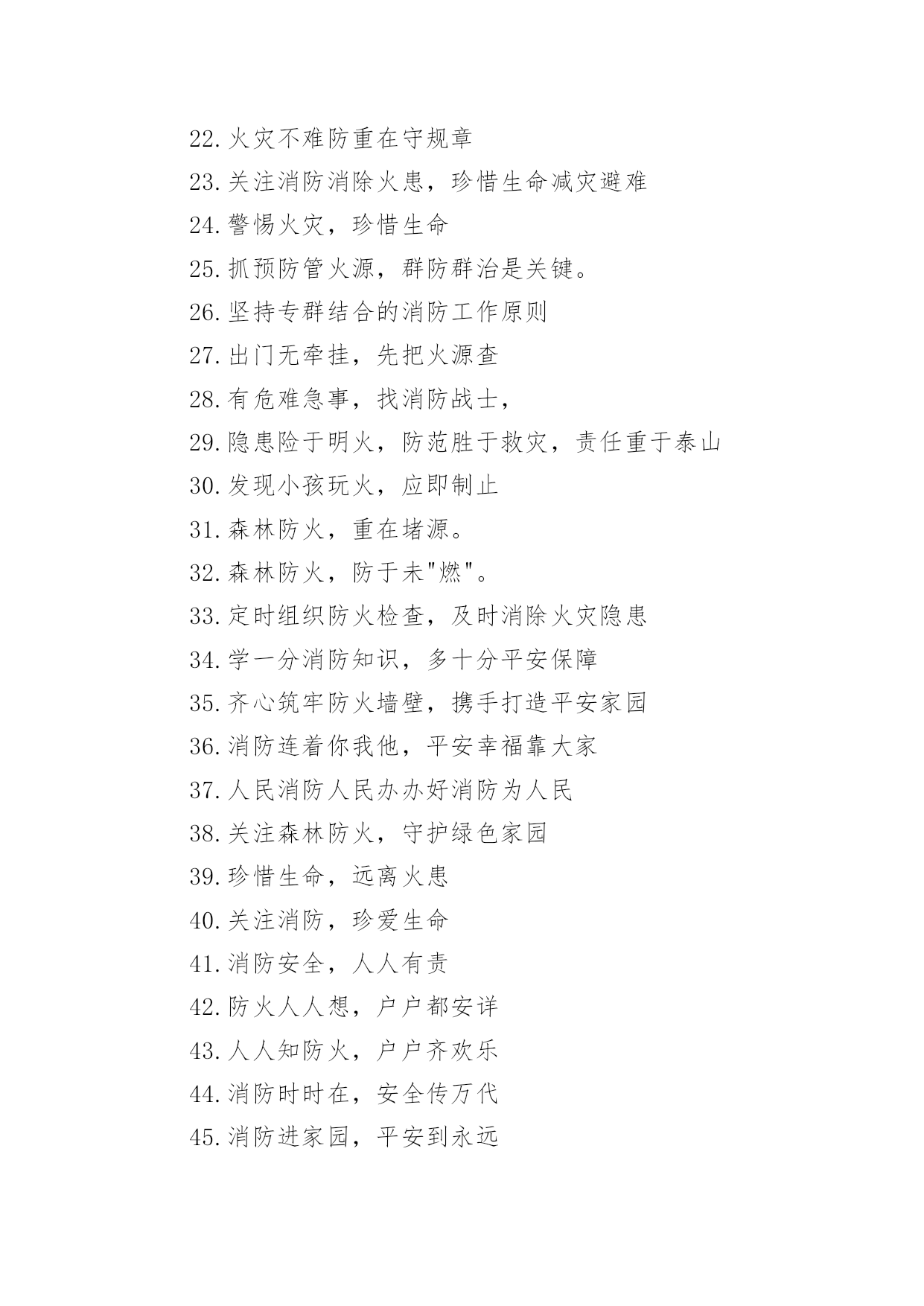 22.火灾不难防重在守规章

23.关注消防消除火患，珍惜生命减灾避难

24.警惕火灾，珍惜生命

25.抓预防管火源，群防群治是关键。

26.坚持专群结合的消防工作原则

27.出门无牵挂，先把火源查

28.有危难急事，找消防战士，

29.隐患险于明火，防范胜于救灾，责任重于泰山

30.发现小孩玩火，应即制止

31.森林防火，重在堵源。

32.森林防火，防于未"燃"。

33.定时组织防火检查，及时消除火灾隐患

34.学一分消防知识，多十分平安保障

35.齐心筑牢防火墙壁，携手打造平安家园

36.消防连着你我他，平安幸福靠大家

37.人民消防人民办办好消防为人民

38.关注森林防火，守护绿色家园

39.珍惜生命，远离火患

40.关注消防，珍爱生命

41.消防安全，人人有责

42.防火人人想，户户都安详

43.人人知防火，户户齐欢乐

44.消防时时在，安全传万代

45.消防进家园，平安到永远